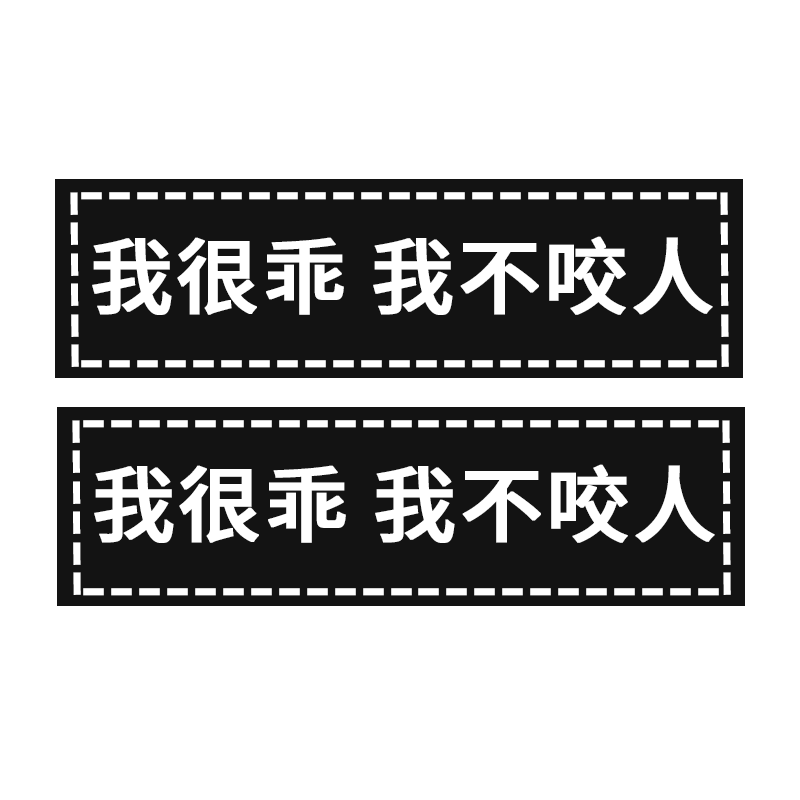 我很乖 我不咬人

我很乖 我不咬人